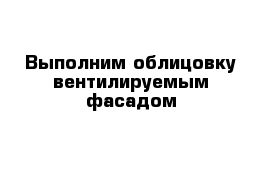 Выполним облицовку вентилируемым фасадом